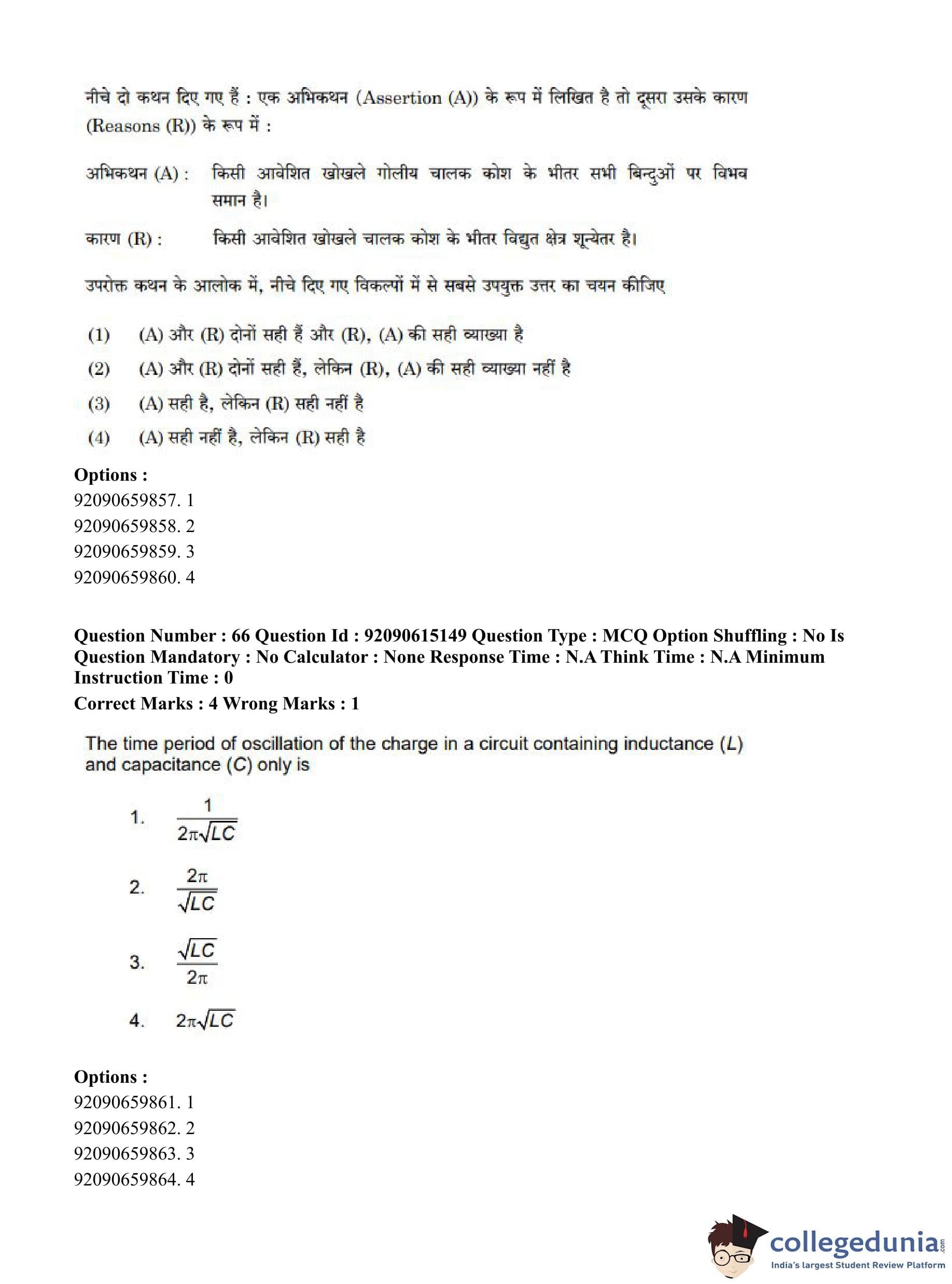 नीचे दो कथन दिए गए हैं : एक अभिकथन (Assertion (A)) के रूप में लिखित है तो दूसरा उसके कारण (Reasons (R)) के रूप में :

अभिकथन (A) : किसी आवेशित खोखले गोलीय चालक कोश के भीतर सभी बिन्दुओं पर विभव समान है।

कारण (R) : किसी आवेशित खोखले चालक कोश के भीतर विद्युत क्षेत्र शून्येतर है।

उपरोक्त कथन के आलोक में, नीचे दिए गए विकल्पों में से सबसे उपयुक्त उत्तर का चयन कीजिए

(1) (A) और (R) दोनों सही हैं और (R), (A) की सही व्याख्या है

(2) (A) और (R) दोनों सही हैं, लेकिन (R), (A) की सही व्याख्या नहीं है

(3) (A) सही है, लेकिन (R) सही नहीं है

(4) (A) सही नहीं है, लेकिन (R) सही है

Options :
92090659857. 1
92090659858. 2
92090659859. 3
92090659860. 4

Question Number : 66 Question Id : 92090615149 Question Type : MCQ Option Shuffling : No Is Question Mandatory : No Calculator : None Response Time : N.A Think Time : N.A Minimum Instruction Time : 0
Correct Marks : 4 Wrong Marks : 1

The time period of oscillation of the charge in a circuit containing inductance ($L$) and capacitance ($C$) only is

1. $\frac{1}{2\pi\sqrt{LC}}$

2. $\frac{2\pi}{\sqrt{LC}}$

3. $\frac{\sqrt{LC}}{2\pi}$

4. $2\pi\sqrt{LC}$

Options :
92090659861. 1
92090659862. 2
92090659863. 3
92090659864. 4

collegedunia.com
India's largest Student Review Platform